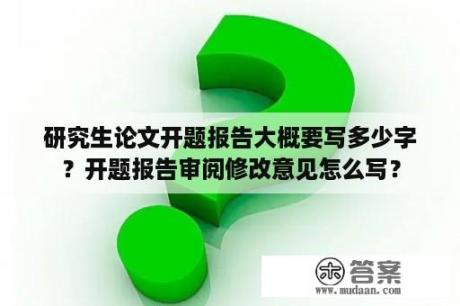 研究生论文开题报告大概要写多少字？开题报告审阅修改意见怎么写？

木 答案
www.mudaan.com